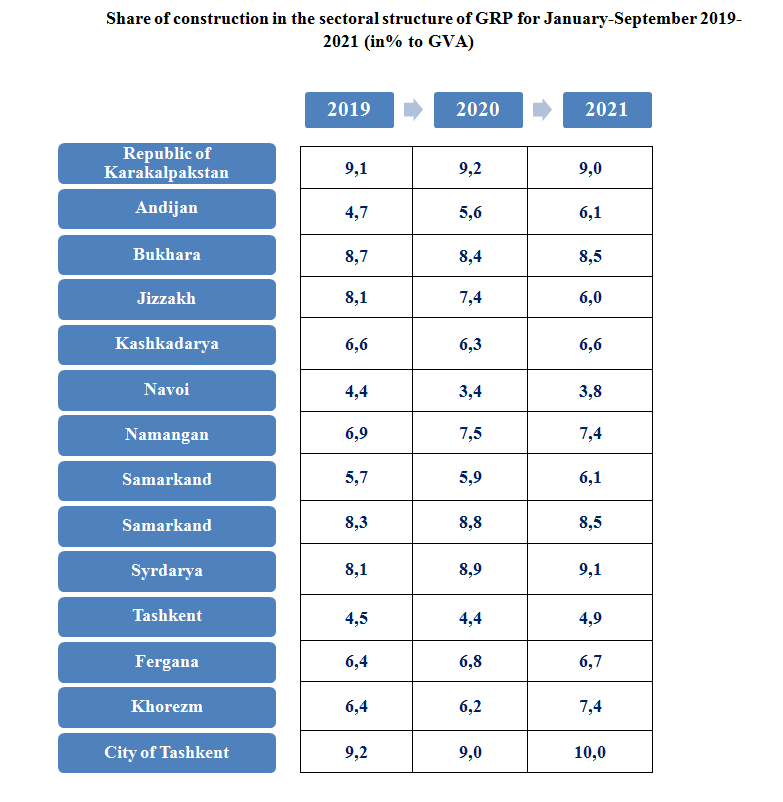 Share of construction in the sectoral structure of GRP for January-September 2019-2021 (in% to GVA)

| | 2019 | 2020 | 2021 |
|---|---|---|---|
| Republic of Karakalpakstan | 9,1 | 9,2 | 9,0 |
| Andijan | 4,7 | 5,6 | 6,1 |
| Bukhara | 8,7 | 8,4 | 8,5 |
| Jizzakh | 8,1 | 7,4 | 6,0 |
| Kashkadarya | 6,6 | 6,3 | 6,6 |
| Navoi | 4,4 | 3,4 | 3,8 |
| Namangan | 6,9 | 7,5 | 7,4 |
| Samarkand | 5,7 | 5,9 | 6,1 |
| Samarkand | 8,3 | 8,8 | 8,5 |
| Syrdarya | 8,1 | 8,9 | 9,1 |
| Tashkent | 4,5 | 4,4 | 4,9 |
| Fergana | 6,4 | 6,8 | 6,7 |
| Khorezm | 6,4 | 6,2 | 7,4 |
| City of Tashkent | 9,2 | 9,0 | 10,0 |